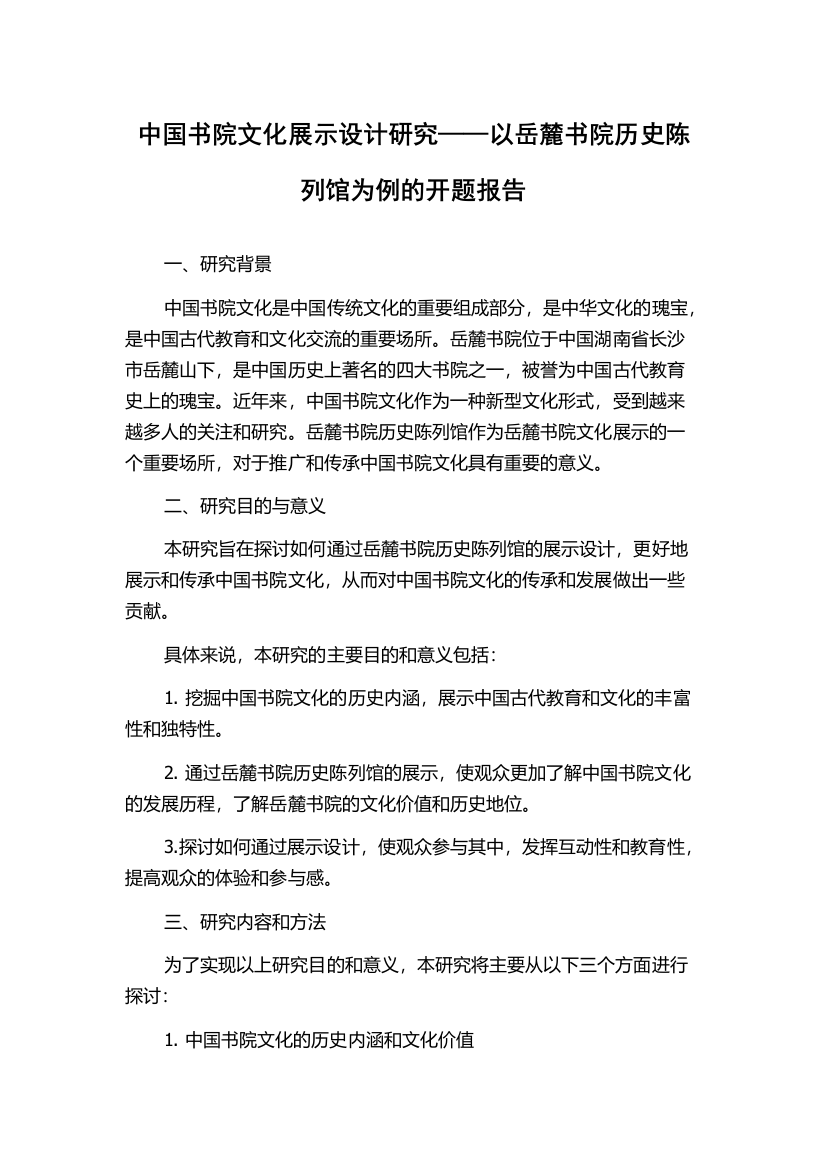 中国书院文化展示设计研究——以岳麓书院历史陈列馆为例的开题报告

一、研究背景

中国书院文化是中国传统文化的重要组成部分，是中华文化的瑰宝，是中国古代教育和文化交流的重要场所。岳麓书院位于中国湖南省长沙市岳麓山下，是中国历史上著名的四大书院之一，被誉为中国古代教育史上的瑰宝。近年来，中国书院文化作为一种新型文化形式，受到越来越多人的关注和研究。岳麓书院历史陈列馆作为岳麓书院文化展示的一个重要场所，对于推广和传承中国书院文化具有重要的意义。

二、研究目的与意义

本研究旨在探讨如何通过岳麓书院历史陈列馆的展示设计，更好地展示和传承中国书院文化，从而对中国书院文化的传承和发展做出一些贡献。

具体来说，本研究的主要目的和意义包括：

1. 挖掘中国书院文化的历史内涵，展示中国古代教育和文化的丰富性和独特性。

2. 通过岳麓书院历史陈列馆的展示，使观众更加了解中国书院文化的发展历程，了解岳麓书院的文化价值和历史地位。

3.探讨如何通过展示设计，使观众参与其中，发挥互动性和教育性，提高观众的体验和参与感。

三、研究内容和方法

为了实现以上研究目的和意义，本研究将主要从以下三个方面进行探讨：

1. 中国书院文化的历史内涵和文化价值